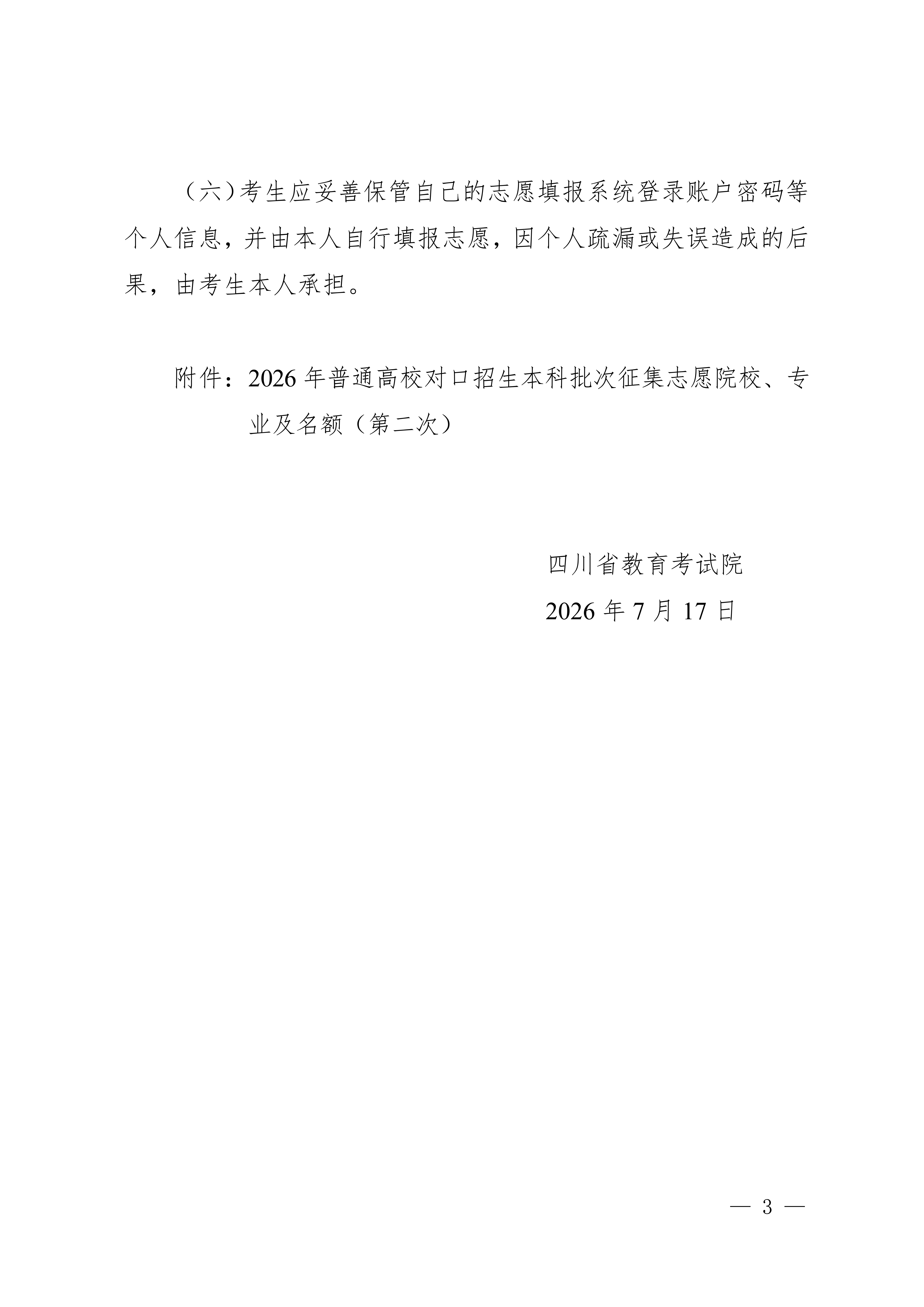 （六）考生应妥善保管自己的志愿填报系统登录账户密码等个人信息，并由本人自行填报志愿，因个人疏漏或失误造成的后果，由考生本人承担。

附件：2026年普通高校对口招生本科批次征集志愿院校、专业及名额（第二次）

四川省教育考试院
2026年7月17日

— 3 —